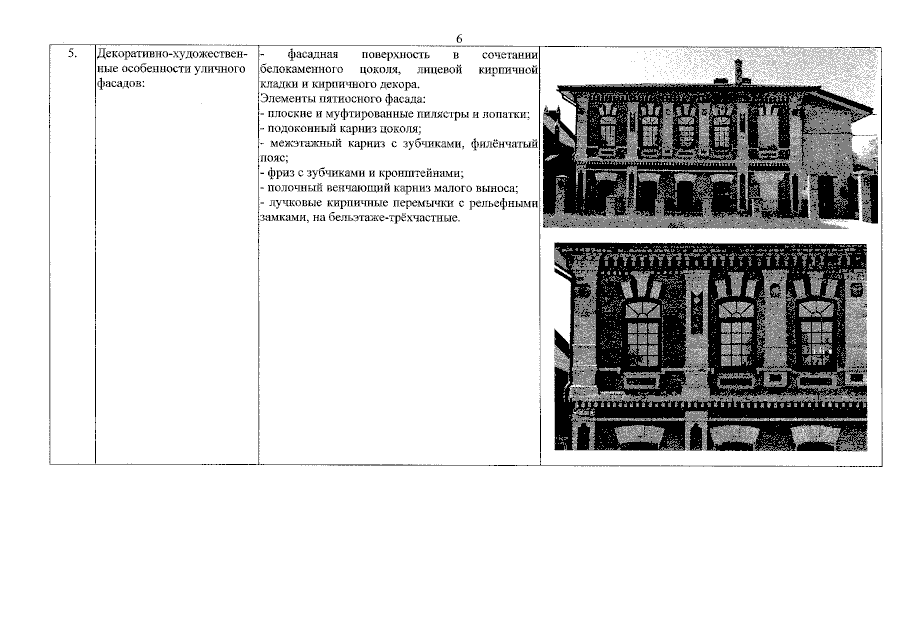 6

| 5. | Декоративно-художественные особенности уличного фасадов: | - фасадная поверхность в сочетании белокаменного цоколя, лицевой кирпичной кладки и кирпичного декора. Элементы пятиосного фасада: - плоские и муфтированные пилястры и лопатки; - подоконный карниз цоколя; - межэтажный карниз с зубчиками, филёнчатый пояс; - фриз с зубчиками и кронштейнами; - полочный венчающий карниз малого выноса; - лучковые кирпичные перемычки с рельефными замками, на бельэтаже-трёхчастные. | |
|---|---|---|---|